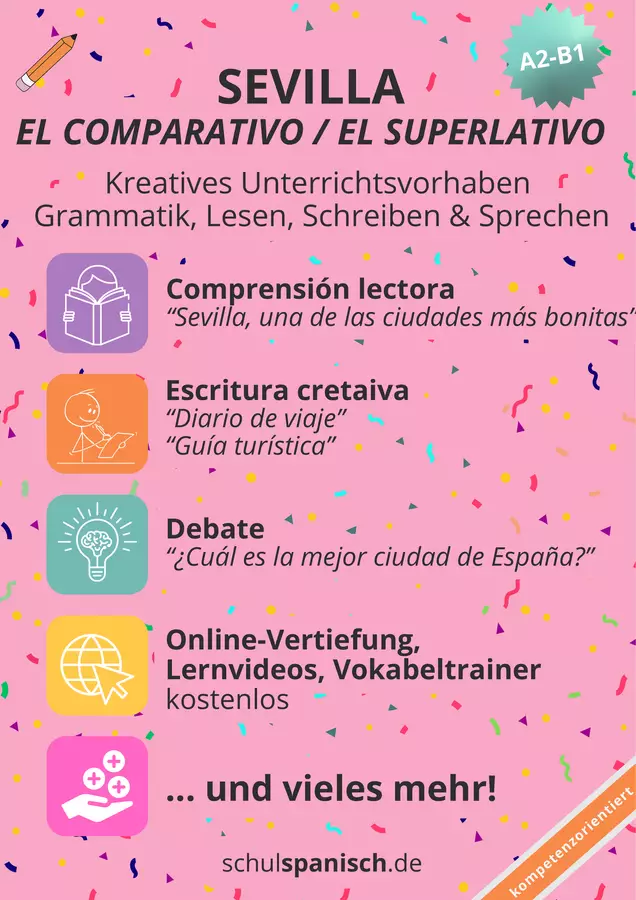 A2-B1

SEVILLA

EL COMPARATIVO / EL SUPERLATIVO

Kreatives Unterrichtsvorhaben
Grammatik, Lesen, Schreiben & Sprechen

Comprensión lectora
"Sevilla, una de las ciudades más bonitas"

Escritura cretaiva
"Diario de viaje"
"Guía turística"

Debate
"¿Cuál es la mejor ciudad de España?"

Online-Vertiefung,
Lernvideos, Vokabeltrainer
kostenlos

... und vieles mehr!

schulspanisch.de

kompetenzorientiert